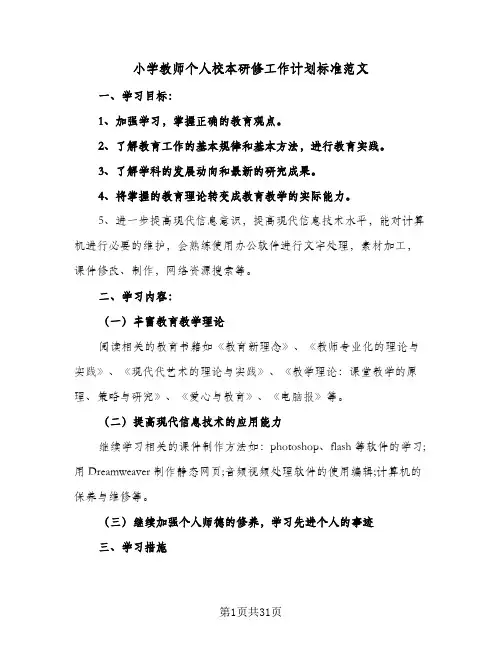 小学教师个人校本研修工作计划标准范文

一、学习目标：

1、加强学习，掌握正确的教育观点。

2、了解教育工作的基本规律和基本方法，进行教育实践。

3、了解学科的发展动向和最新的研究成果。

4、将掌握的教育理论转变成教育教学的实际能力。

5、进一步提高现代信息意识，提高现代信息技术水平，能对计算机进行必要的维护，会熟练使用办公软件进行文字处理，素材加工，课件修改、制作，网络资源搜索等。

二、学习内容：

（一）丰富教育教学理论

阅读相关的教育书籍如《教育新理念》、《教师专业化的理论与实践》、《现代代艺术的理论与实践》、《教学理论：课堂教学的原理、策略与研究》、《爱心与教育》、《电脑报》等。

（二）提高现代信息技术的应用能力

继续学习相关的课件制作方法如：photoshop、flash 等软件的学习；用 Dreamweaver 制作静态网页；音频视频处理软件的使用编辑；计算机的保养与维修等。

（三）继续加强个人师德的修养，学习先进个人的事迹

三、学习措施

第1页共31页